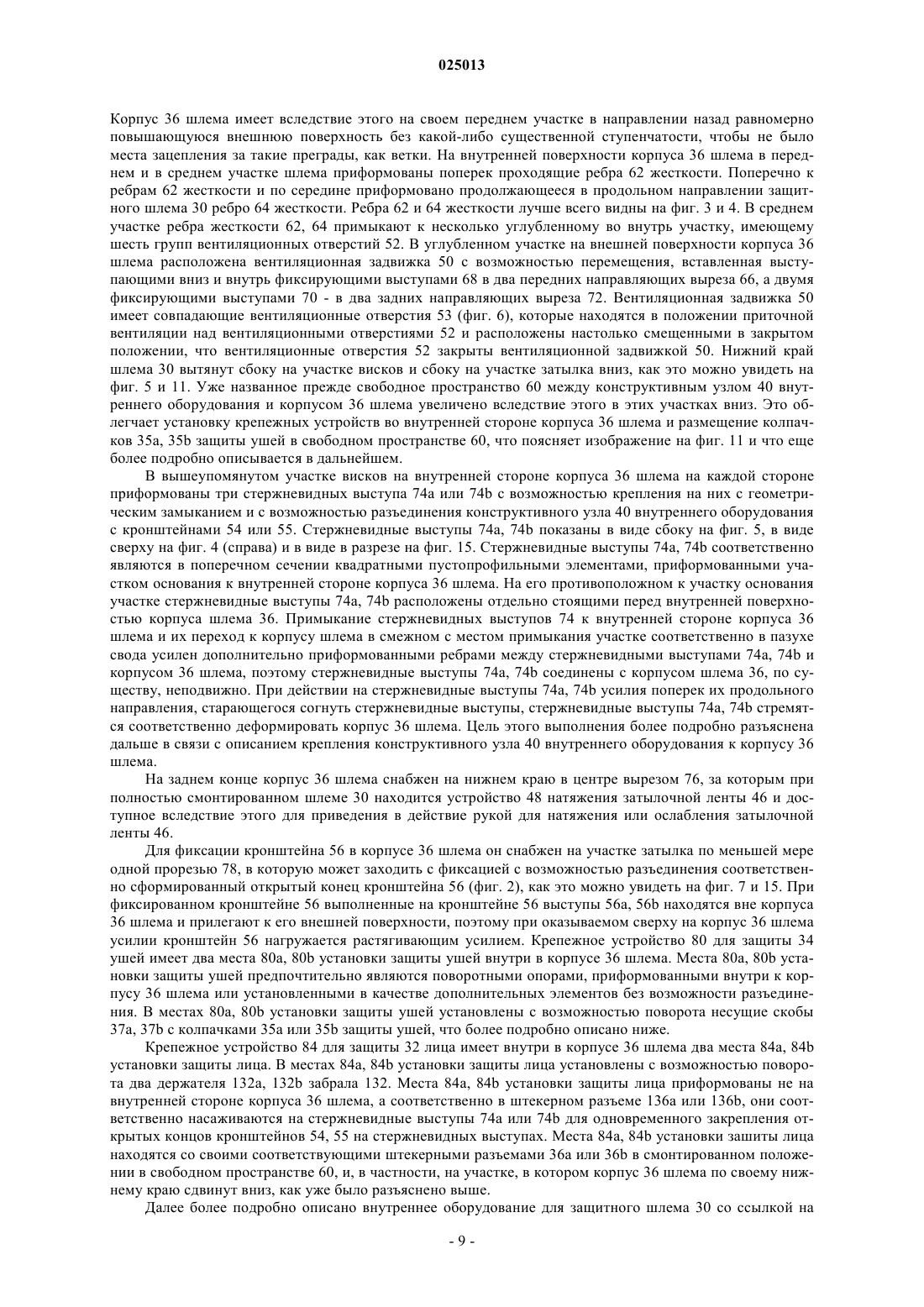 025013

Корпус 36 шлема имеет вследствие этого на своем переднем участке в направлении назад равномерно повышающуюся внешнюю поверхность без какой-либо существенной ступенчатости, чтобы не было места зацепления за такие преграды, как ветки. На внутренней поверхности корпуса 36 шлема в переднем и в среднем участке шлема приформованы поперек проходящие ребра 62 жесткости. Поперечно к ребрам 62 жесткости и по середине приформовано продолжающееся в продольном направлении защитного шлема 30 ребро 64 жесткости. Ребра 62 и 64 жесткости лучше всего видны на фиг. 3 и 4. В среднем участке ребра жесткости 62, 64 примыкают к несколько углубленному во внутрь участку, имеющему шесть групп вентиляционных отверстий 52. В углубленном участке на внешней поверхности корпуса 36 шлема расположена вентиляционная задвижка 50 с возможностью перемещения, вставленная выступающими вниз и внутрь фиксирующими выступами 68 в два передних направляющих выреза 66, а двумя фиксирующими выступами 70 - в два задних направляющих выреза 72. Вентиляционная задвижка 50 имеет совпадающие вентиляционные отверстия 53 (фиг. 6), которые находятся в положении приточной вентиляции над вентиляционными отверстиями 52 и расположены настолько смещенными в закрытом положении, что вентиляционные отверстия 52 закрыты вентиляционной задвижкой 50. Нижний край шлема 30 вытянут сбоку на участке висков и сбоку на участке затылка вниз, как это можно увидеть на фиг. 5 и 11. Уже названное прежде свободное пространство 60 между конструктивным узлом 40 внутреннего оборудования и корпусом 36 шлема увеличено вследствие этого в этих участках вниз. Это облегчает установку крепежных устройств во внутренней стороне корпуса 36 шлема и размещение колпачков 35a, 35b защиты ушей в свободном пространстве 60, что поясняет изображение на фиг. 11 и что еще более подробно описывается в дальнейшем.

В вышеупомянутом участке висков на внутренней стороне корпуса 36 шлема на каждой стороне приформованы три стержневидных выступа 74a или 74b с возможностью крепления на них с геометрическим замыканием и с возможностью разъединения конструктивного узла 40 внутреннего оборудования с кронштейнами 54 или 55. Стержневидные выступы 74a, 74b показаны в виде сбоку на фиг. 5, в виде сверху на фиг. 4 (справа) и в виде в разрезе на фиг. 15. Стержневидные выступы 74a, 74b соответственно являются в поперечном сечении квадратными пустопрофильными элементами, приформованными участком основания к внутренней стороне корпуса 36 шлема. На его противоположном к участку основания участке стержневидные выступы 74a, 74b расположены отдельно стоящими перед внутренней поверхностью корпуса шлема 36. Примыкание стержневидных выступов 74 к внутренней стороне корпуса 36 шлема и их переход к корпусу шлема в смежном с местом примыкания участке соответственно в пазухе свода усилен дополнительно приформованными ребрами между стержневидными выступами 74a, 74b и корпусом 36 шлема, поэтому стержневидные выступы 74a, 74b соединены с корпусом шлема 36, по существу, неподвижно. При действии на стержневидные выступы 74a, 74b усилия поперек их продольного направления, старающегося согнуть стержневидные выступы, стержневидные выступы 74a, 74b стремятся соответственно деформировать корпус 36 шлема. Цель этого выполнения более подробно разъяснена дальше в связи с описанием крепления конструктивного узла 40 внутреннего оборудования к корпусу 36 шлема.

На заднем конце корпус 36 шлема снабжен на нижнем краю в центре вырезом 76, за которым при полностью смонтированном шлеме 30 находится устройство 48 натяжения затылочной ленты 46 и доступное вследствие этого для приведения в действие рукой для натяжения или ослабления затылочной ленты 46.

Для фиксации кронштейна 56 в корпусе 36 шлема он снабжен на участке затылка по меньшей мере одной прорезью 78, в которую может заходить с фиксацией с возможностью разъединения соответственно сформированный открытый конец кронштейна 56 (фиг. 2), как это можно увидеть на фиг. 7 и 15. При фиксированном кронштейне 56 выполненные на кронштейне 56 выступы 56a, 56b находятся вне корпуса 36 шлема и прилегают к его внешней поверхности, поэтому при оказываемом сверху на корпус 36 шлема усилии кронштейн 56 нагружается растягивающим усилием. Крепежное устройство 80 для защиты 34 ушей имеет два места 80a, 80b установки защиты ушей внутри в корпусе 36 шлема. Места 80a, 80b установки защиты ушей предпочтительно являются поворотными опорами, приформованными внутри к корпусу 36 шлема или установленными в качестве дополнительных элементов без возможности разъединения. В местах 80a, 80b установки защиты ушей установлены с возможностью поворота несущие скобы 37a, 37b с колпачками 35a или 35b защиты ушей, что более подробно описано ниже.

Крепежное устройство 84 для защиты 32 лица имеет внутри в корпусе 36 шлема два места 84a, 84b установки защиты лица. В местах 84a, 84b установки защиты лица установлены с возможностью поворота два держателя 132a, 132b забрала 132. Места 84a, 84b установки защиты лица приформованы не на внутренней стороне корпуса 36 шлема, а соответственно в штекерном разъеме 136a или 136b, они соответственно насаживаются на стержневидные выступы 74a или 74b для одновременного закрепления открытых концов кронштейнов 54, 55 на стержневидных выступах. Места 84a, 84b установки зашиты лица находятся со своими соответствующими штекерными разъемами 36a или 36b в смонтированном положении в свободном пространстве 60, и, в частности, на участке, в котором корпус 36 шлема по своему нижнему краю сдвинут вниз, как уже было разъяснено выше.

Далее более подробно описано внутреннее оборудование для защитного шлема 30 со ссылкой на

- 9 -